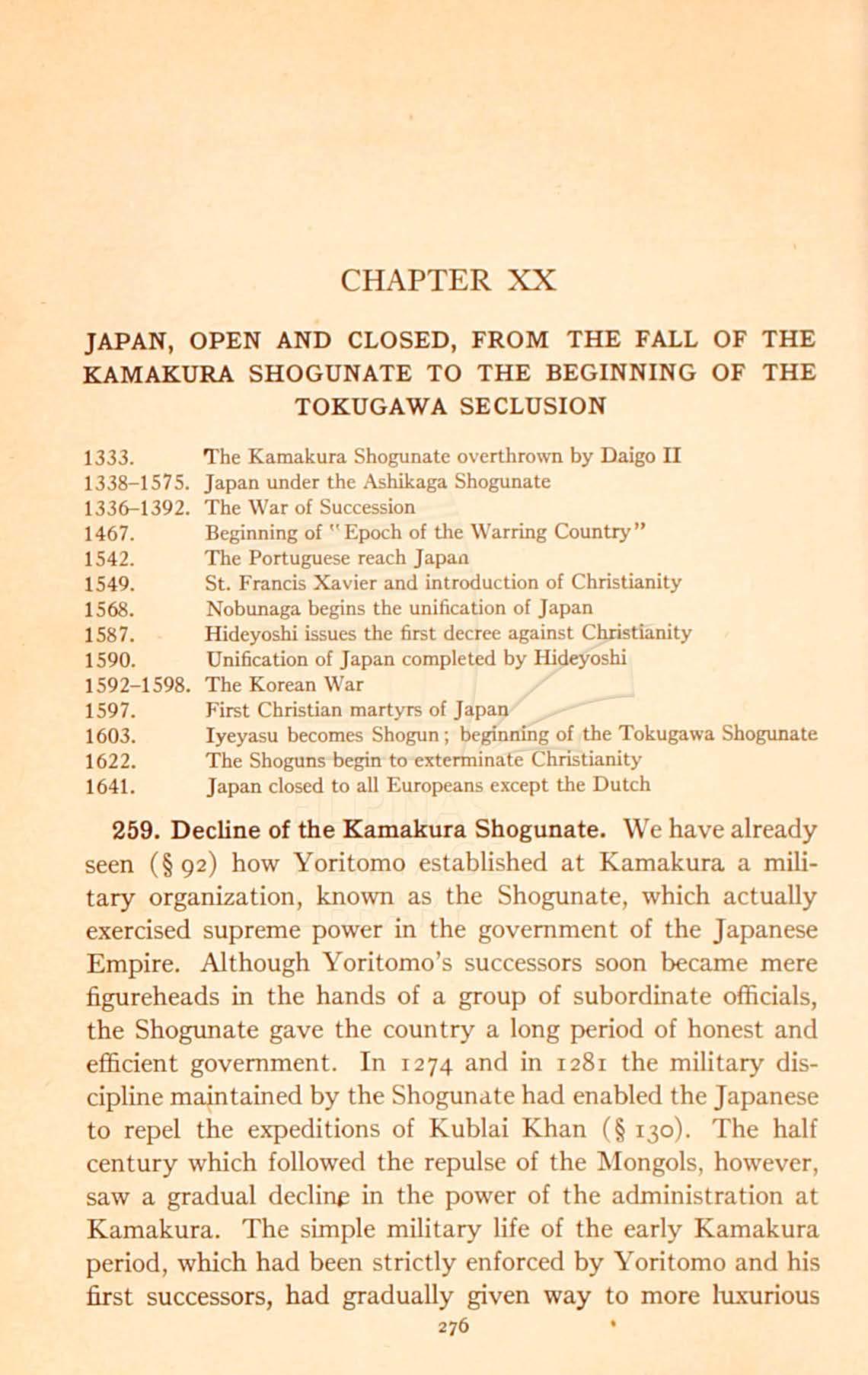 CHAPTER XX

JAPAN, OPEN AND CLOSED, FROM THE FALL OF THE KAMAKURA SHOGUNATE TO THE BEGINNING OF THE TOKUGAWA SECLUSION

| | |
|---|---|
| 1333. | The Kamakura Shogunate overthrown by Daigo II |
| 1338–1575. | Japan under the Ashikaga Shogunate |
| 1336–1392. | The War of Succession |
| 1467. | Beginning of "Epoch of the Warring Country" |
| 1542. | The Portuguese reach Japan |
| 1549. | St. Francis Xavier and introduction of Christianity |
| 1568. | Nobunaga begins the unification of Japan |
| 1587. | Hideyoshi issues the first decree against Christianity |
| 1590. | Unification of Japan completed by Hideyoshi |
| 1592–1598. | The Korean War |
| 1597. | First Christian martyrs of Japan |
| 1603. | Iyeyasu becomes Shogun; beginning of the Tokugawa Shogunate |
| 1622. | The Shoguns begin to exterminate Christianity |
| 1641. | Japan closed to all Europeans except the Dutch |

259. Decline of the Kamakura Shogunate. We have already seen (§ 92) how Yoritomo established at Kamakura a military organization, known as the Shogunate, which actually exercised supreme power in the government of the Japanese Empire. Although Yoritomo's successors soon became mere figureheads in the hands of a group of subordinate officials, the Shogunate gave the country a long period of honest and efficient government. In 1274 and in 1281 the military discipline maintained by the Shogunate had enabled the Japanese to repel the expeditions of Kublai Khan (§ 130). The half century which followed the repulse of the Mongols, however, saw a gradual decline in the power of the administration at Kamakura. The simple military life of the early Kamakura period, which had been strictly enforced by Yoritomo and his first successors, had gradually given way to more luxurious

276